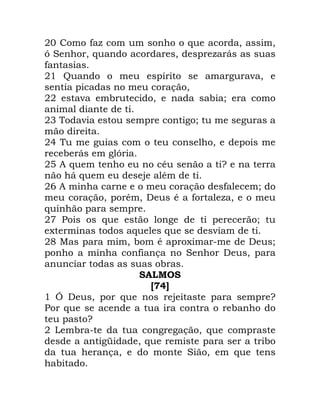 20 Como faz com um sonho o que acorda, assim, ó Senhor, quando acordares, desprezarás as suas fantasias.
21 Quando o meu espírito se amargurava, e sentia picadas no meu coração,
22 estava embrutecido, e nada sabia; era como animal diante de ti.
23 Todavia estou sempre contigo; tu me seguras a mão direita.
24 Tu me guias com o teu conselho, e depois me receberás em glória.
25 A quem tenho eu no céu senão a ti? e na terra não há quem eu deseje além de ti.
26 A minha carne e o meu coração desfalecem; do meu coração, porém, Deus é a fortaleza, e o meu quinhão para sempre.
27 Pois os que estão longe de ti perecerão; tu exterminas todos aqueles que se desviam de ti.
28 Mas para mim, bom é aproximar-me de Deus; ponho a minha confiança no Senhor Deus, para anunciar todas as suas obras.

SALMOS
[74]

1 Ó Deus, por que nos rejeitaste para sempre? Por que se acende a tua ira contra o rebanho do teu pasto?
2 Lembra-te da tua congregação, que compraste desde a antigüidade, que remiste para ser a tribo da tua herança, e do monte Sião, em que tens habitado.